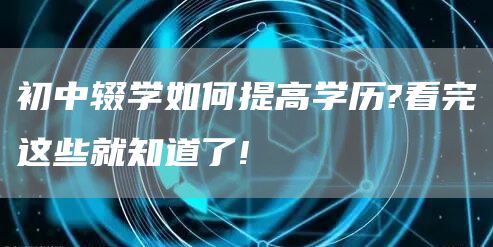 初中辍学如何提高学历?看完这些就知道了!